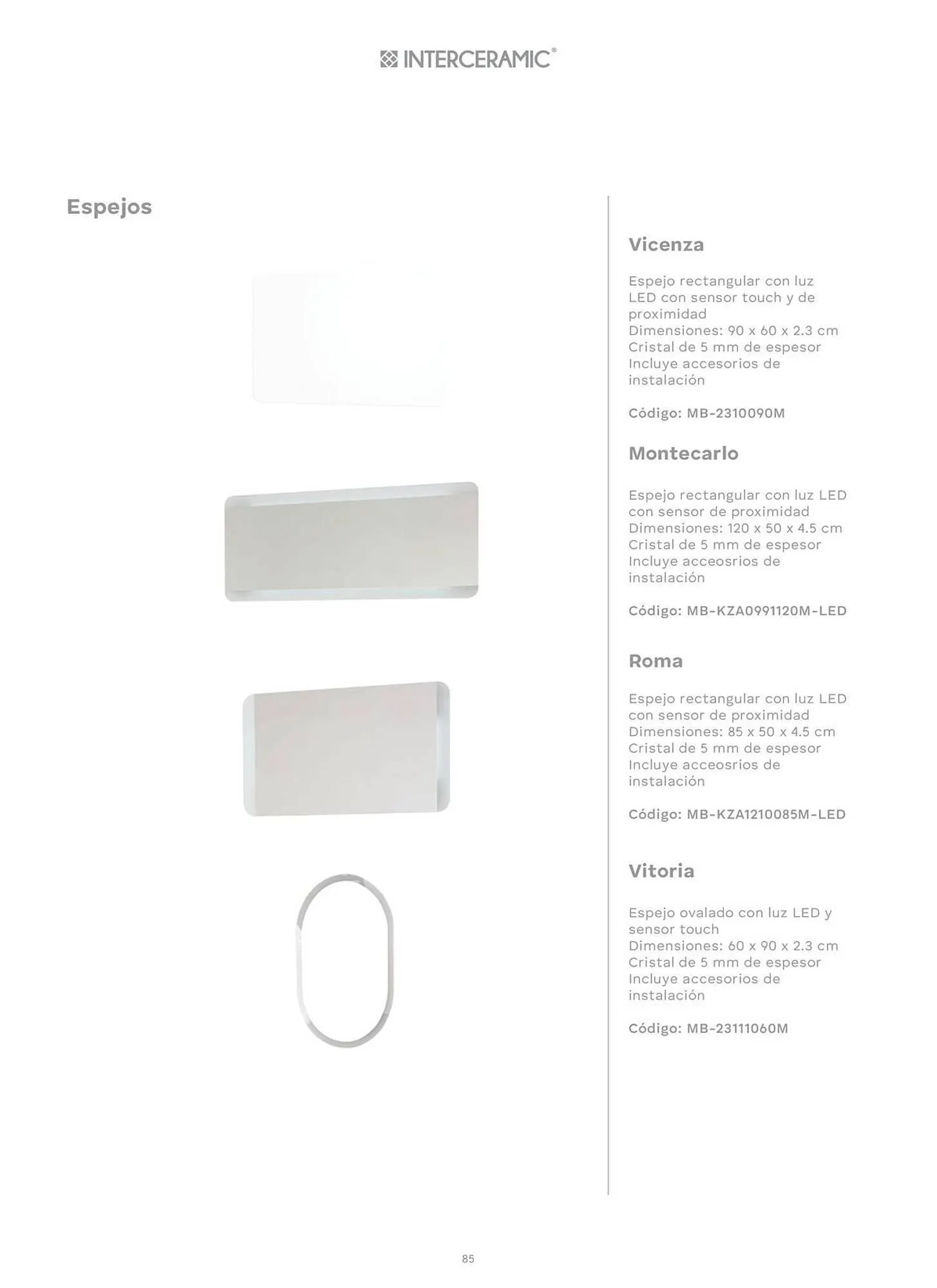 INTERCERAMIC®

Espejos

Vicenza

Espejo rectangular con luz LED con sensor touch y de proximidad
Dimensiones: 90 x 60 x 2.3 cm
Cristal de 5 mm de espesor
Incluye accesorios de instalación

Código: MB-2310090M

Montecarlo

Espejo rectangular con luz LED con sensor de proximidad
Dimensiones: 120 x 50 x 4.5 cm
Cristal de 5 mm de espesor
Incluye acceosrios de instalación

Código: MB-KZA0991120M-LED

Roma

Espejo rectangular con luz LED con sensor de proximidad
Dimensiones: 85 x 50 x 4.5 cm
Cristal de 5 mm de espesor
Incluye acceosrios de instalación

Código: MB-KZA1210085M-LED

Vitoria

Espejo ovalado con luz LED y sensor touch
Dimensiones: 60 x 90 x 2.3 cm
Cristal de 5 mm de espesor
Incluye accesorios de instalación

Código: MB-23111060M

85